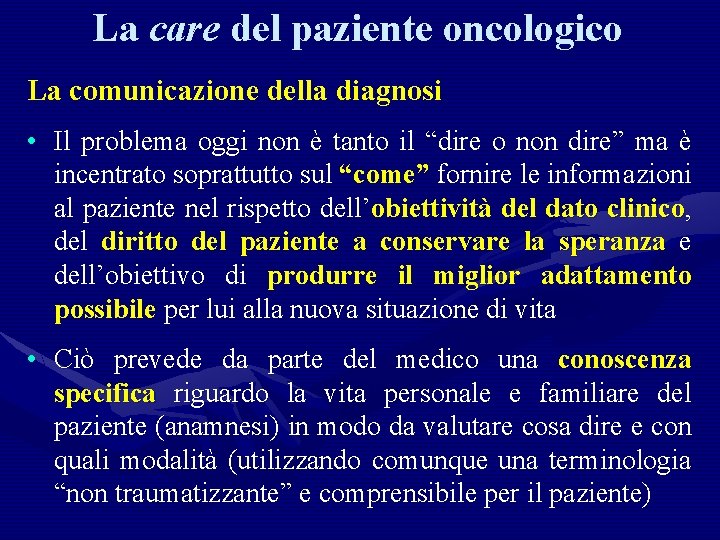 La care del paziente oncologico

La comunicazione della diagnosi

• Il problema oggi non è tanto il “dire o non dire” ma è incentrato soprattutto sul “come” fornire le informazioni al paziente nel rispetto dell’obiettività del dato clinico, del diritto del paziente a conservare la speranza e dell’obiettivo di produrre il miglior adattamento possibile per lui alla nuova situazione di vita

• Ciò prevede da parte del medico una conoscenza specifica riguardo la vita personale e familiare del paziente (anamnesi) in modo da valutare cosa dire e con quali modalità (utilizzando comunque una terminologia “non traumatizzante” e comprensibile per il paziente)